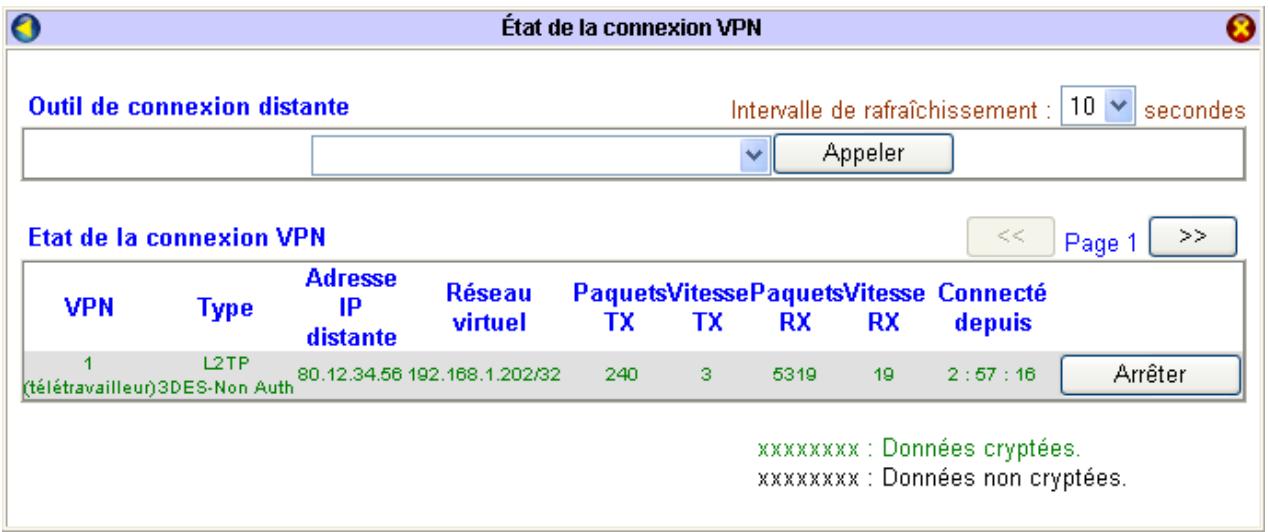 État de la connexion VPN

Outil de connexion distante

Intervalle de rafraîchissement : 10 secondes

Appeler

Etat de la connexion VPN

<< Page 1 >>

| VPN | Type | Adresse IP distante | Réseau virtuel | Paquets TX | Vitesse TX | Paquets RX | Vitesse RX | Connecté depuis | |
|---|---|---|---|---|---|---|---|---|---|
| 1 (télétravailleur) | L2TP 3DES-Non Auth | 80.12.34.56 | 192.168.1.202/32 | 240 | 3 | 5319 | 19 | 2 : 57 : 16 | Arrêter |

xxxxxxxx : Données cryptées.
xxxxxxxx : Données non cryptées.